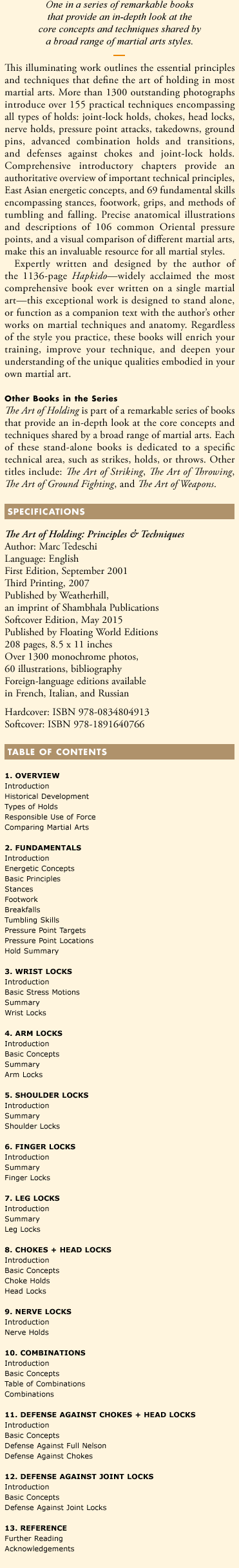 One in a series of remarkable books that provide an in-depth look at the core concepts and techniques shared by a broad range of martial arts styles.

This illuminating work outlines the essential principles and techniques that define the art of holding in most martial arts. More than 1300 outstanding photographs introduce over 155 practical techniques encompassing all types of holds: joint-lock holds, chokes, head locks, nerve holds, pressure point attacks, takedowns, ground pins, advanced combination holds and transitions, and defenses against chokes and joint-lock holds. Comprehensive introductory chapters provide an authoritative overview of important technical principles, East Asian energetic concepts, and 69 fundamental skills encompassing stances, footwork, grips, and methods of tumbling and falling. Precise anatomical illustrations and descriptions of 106 common Oriental pressure points, and a visual comparison of different martial arts, make this an invaluable resource for all martial styles.

Expertly written and designed by the author of the 1136-page Hapkido—widely acclaimed the most comprehensive book ever written on a single martial art—this exceptional work is designed to stand alone, or function as a companion text with the author's other works on martial techniques and anatomy. Regardless of the style you practice, these books will enrich your training, improve your technique, and deepen your understanding of the unique qualities embodied in your own martial art.

Other Books in the Series
The Art of Holding is part of a remarkable series of books that provide an in-depth look at the core concepts and techniques shared by a broad range of martial arts. Each of these stand-alone books is dedicated to a specific technical area, such as strikes, holds, or throws. Other titles include: The Art of Striking, The Art of Throwing, The Art of Ground Fighting, and The Art of Weapons.

SPECIFICATIONS

The Art of Holding: Principles & Techniques
Author: Marc Tedeschi
Language: English
First Edition, September 2001
Third Printing, 2007
Published by Weatherhill, an imprint of Shambhala Publications
Softcover Edition, May 2015
Published by Floating World Editions
208 pages, 8.5 x 11 inches
Over 1300 monochrome photos, 60 illustrations, bibliography
Foreign-language editions available in French, Italian, and Russian

Hardcover: ISBN 978-0834804913
Softcover: ISBN 978-1891640766

TABLE OF CONTENTS

1. OVERVIEW
Introduction
Historical Development
Types of Holds
Responsible Use of Force
Comparing Martial Arts

2. FUNDAMENTALS
Introduction
Energetic Concepts
Basic Principles
Stances
Footwork
Breakfalls
Tumbling Skills
Pressure Point Targets
Pressure Point Locations
Hold Summary

3. WRIST LOCKS
Introduction
Basic Stress Motions
Summary
Wrist Locks

4. ARM LOCKS
Introduction
Basic Concepts
Summary
Arm Locks

5. SHOULDER LOCKS
Introduction
Summary
Shoulder Locks

6. FINGER LOCKS
Introduction
Summary
Finger Locks

7. LEG LOCKS
Introduction
Summary
Leg Locks

8. CHOKES + HEAD LOCKS
Introduction
Basic Concepts
Choke Holds
Head Locks

9. NERVE LOCKS
Introduction
Nerve Holds

10. COMBINATIONS
Introduction
Basic Concepts
Table of Combinations
Combinations

11. DEFENSE AGAINST CHOKES + HEAD LOCKS
Introduction
Basic Concepts
Defense Against Full Nelson
Defense Against Chokes

12. DEFENSE AGAINST JOINT LOCKS
Introduction
Basic Concepts
Defense Against Joint Locks

13. REFERENCE
Further Reading
Acknowledgements